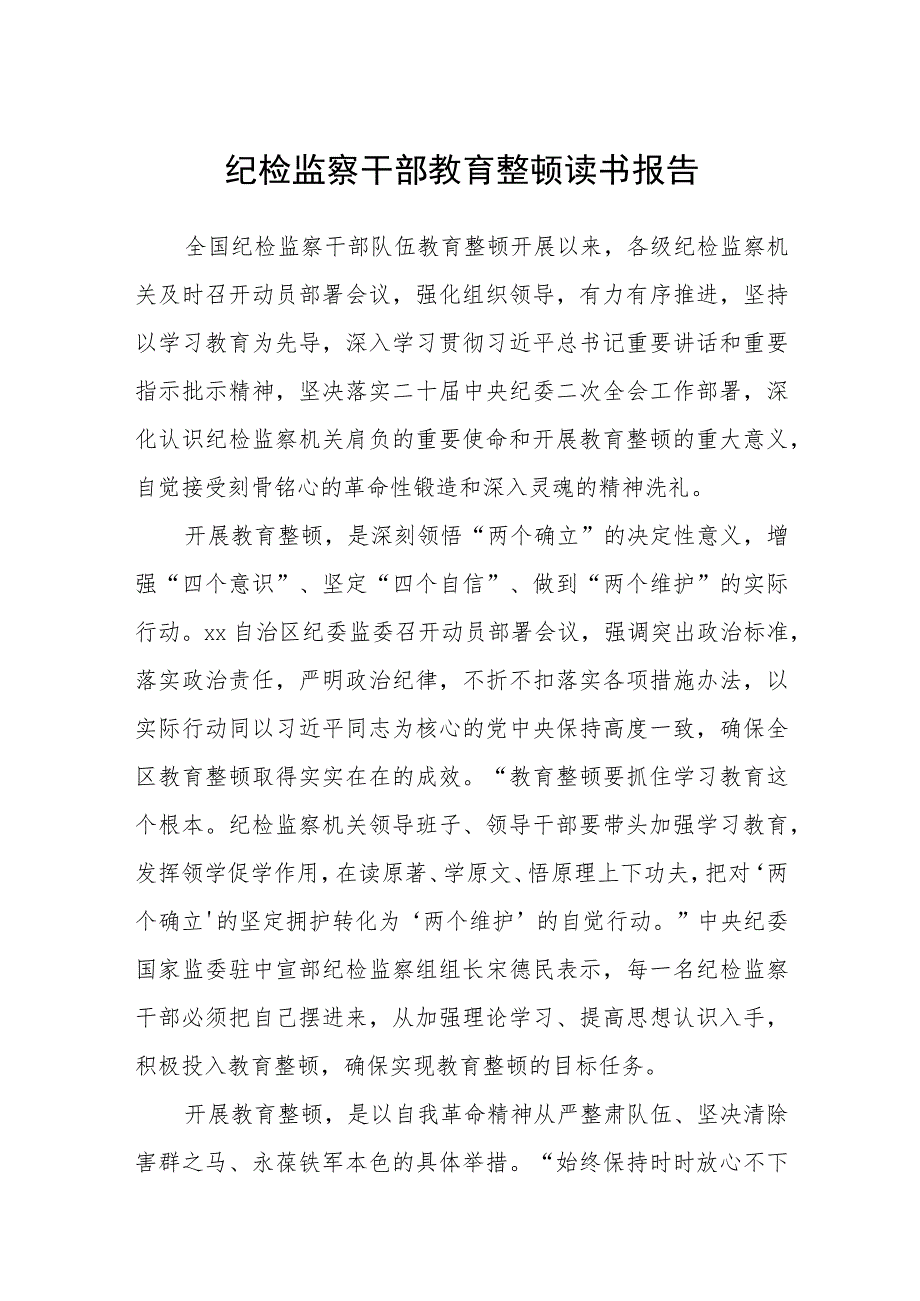 纪检监察干部教育整顿读书报告

全国纪检监察干部队伍教育整顿开展以来，各级纪检监察机关及时召开动员部署会议，强化组织领导，有力有序推进，坚持以学习教育为先导，深入学习贯彻习近平总书记重要讲话和重要指示批示精神，坚决落实二十届中央纪委二次全会工作部署，深化认识纪检监察机关肩负的重要使命和开展教育整顿的重大意义，自觉接受刻骨铭心的革命性锻造和深入灵魂的精神洗礼。

开展教育整顿，是深刻领悟“两个确立”的决定性意义，增强“四个意识”、坚定“四个自信”、做到“两个维护”的实际行动。xx自治区纪委监委召开动员部署会议，强调突出政治标准，落实政治责任，严明政治纪律，不折不扣落实各项措施办法，以实际行动同以习近平同志为核心的党中央保持高度一致，确保全区教育整顿取得实实在在的成效。“教育整顿要抓住学习教育这个根本。纪检监察机关领导班子、领导干部要带头加强学习教育，发挥领学促学作用，在读原著、学原文、悟原理上下功夫，把对‘两个确立'的坚定拥护转化为‘两个维护’的自觉行动。”中央纪委国家监委驻中宣部纪检监察组组长宋德民表示，每一名纪检监察干部必须把自己摆进来，从加强理论学习、提高思想认识入手，积极投入教育整顿，确保实现教育整顿的目标任务。

开展教育整顿，是以自我革命精神从严整肃队伍、坚决清除害群之马、永葆铁军本色的具体举措。“始终保持时时放心不下